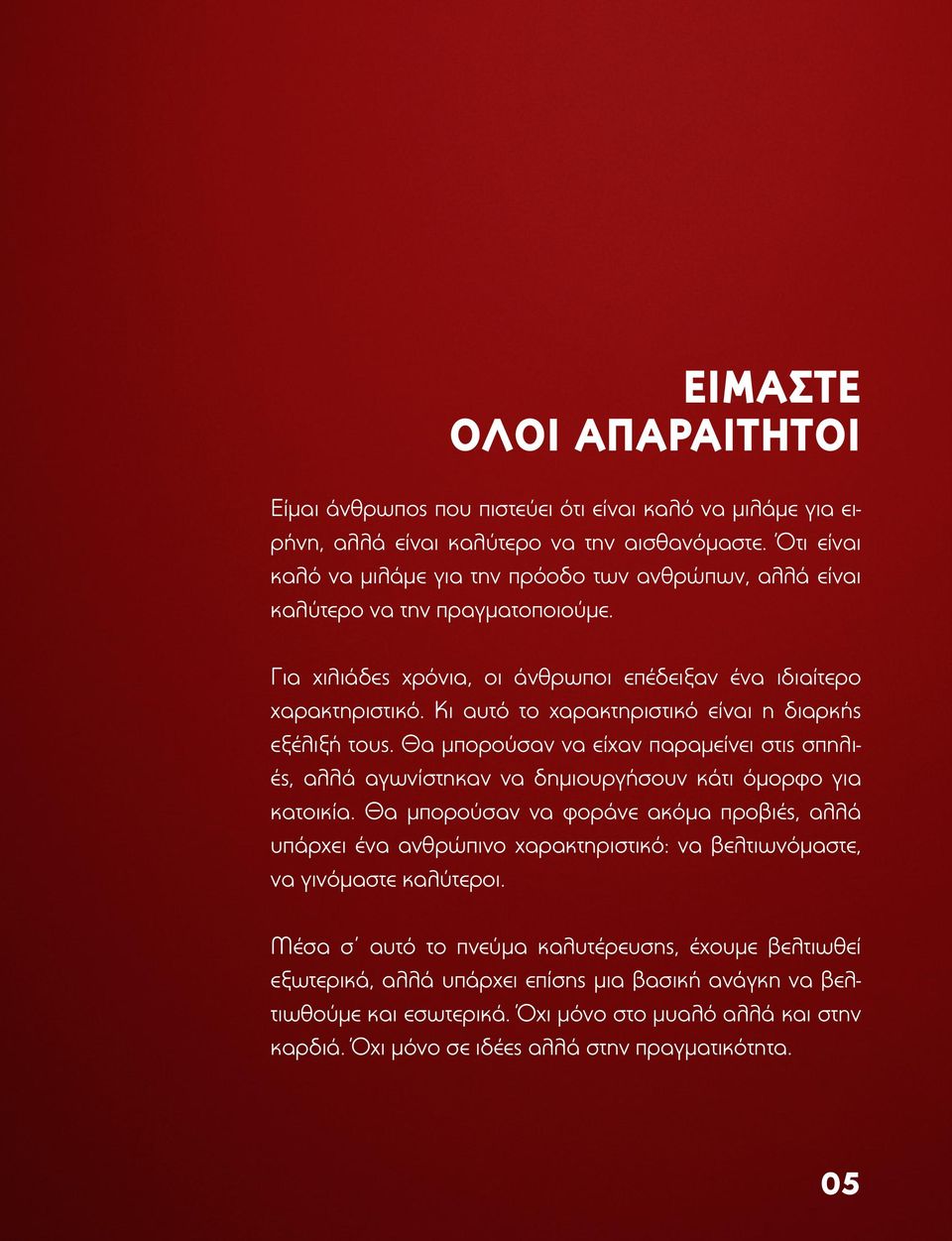 ΕΙΜΑΣΤΕ
ΟΛΟΙ ΑΠΑΡΑΙΤΗΤΟΙ

Είμαι άνθρωπος που πιστεύει ότι είναι καλό να μιλάμε για ειρήνη, αλλά είναι καλύτερο να την αισθανόμαστε. Ότι είναι καλό να μιλάμε για την πρόοδο των ανθρώπων, αλλά είναι καλύτερο να την πραγματοποιούμε.

Για χιλιάδες χρόνια, οι άνθρωποι επέδειξαν ένα ιδιαίτερο χαρακτηριστικό. Κι αυτό το χαρακτηριστικό είναι η διαρκής εξέλιξή τους. Θα μπορούσαν να είχαν παραμείνει στις σπηλιές, αλλά αγωνίστηκαν να δημιουργήσουν κάτι όμορφο για κατοικία. Θα μπορούσαν να φοράνε ακόμα προβιές, αλλά υπάρχει ένα ανθρώπινο χαρακτηριστικό: να βελτιωνόμαστε, να γινόμαστε καλύτεροι.

Μέσα σ' αυτό το πνεύμα καλυτέρευσης, έχουμε βελτιωθεί εξωτερικά, αλλά υπάρχει επίσης μια βασική ανάγκη να βελτιωθούμε και εσωτερικά. Όχι μόνο στο μυαλό αλλά και στην καρδιά. Όχι μόνο σε ιδέες αλλά στην πραγματικότητα.

05